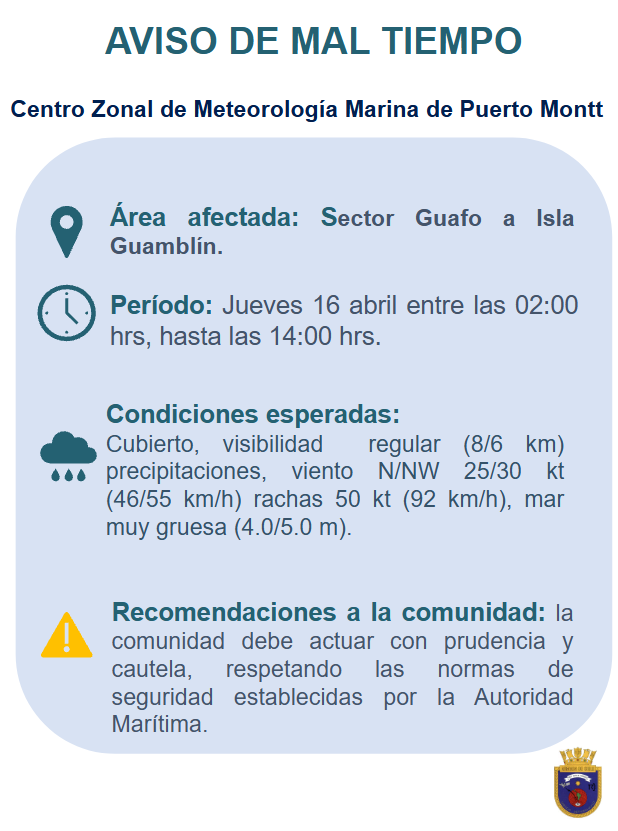 AVISO DE MAL TIEMPO

Centro Zonal de Meteorología Marina de Puerto Montt

Área afectada: Sector Guafo a Isla Guamblín.

Período: Jueves 16 abril entre las 02:00 hrs, hasta las 14:00 hrs.

Condiciones esperadas: Cubierto, visibilidad regular (8/6 km) precipitaciones, viento N/NW 25/30 kt (46/55 km/h) rachas 50 kt (92 km/h), mar muy gruesa (4.0/5.0 m).

Recomendaciones a la comunidad: la comunidad debe actuar con prudencia y cautela, respetando las normas de seguridad establecidas por la Autoridad Marítima.